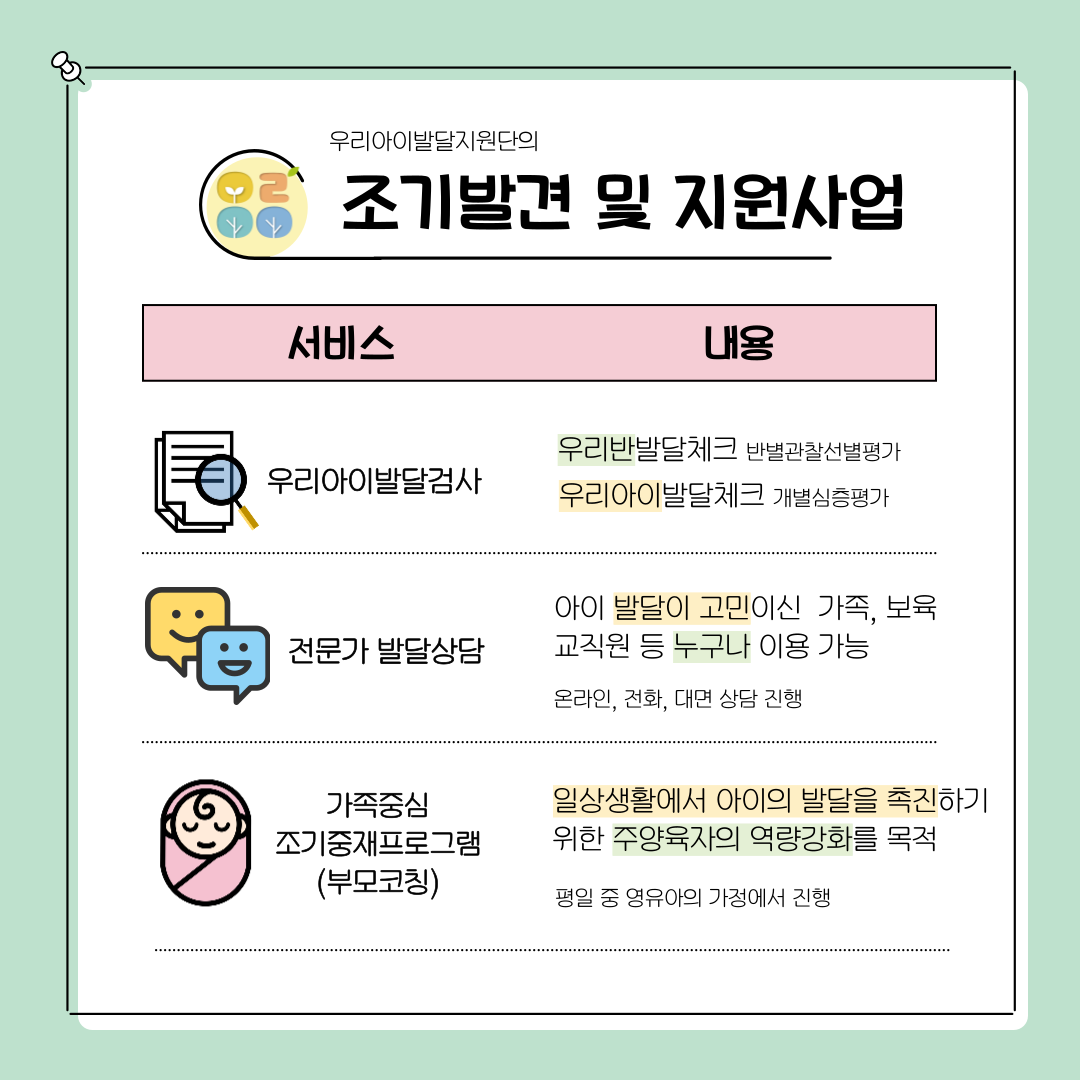 우리아이발달지원단의

조기발견 및 지원사업

| 서비스 | 내용 |
|---|---|
| 우리아이발달검사 | 우리반발달체크 반별관찰선별평가 우리아이발달체크 개별심층평가 |
| 전문가 발달상담 | 아이 발달이 고민이신 가족, 보육 교직원 등 누구나 이용 가능 온라인, 전화, 대면 상담 진행 |
| 가족중심 조기중재프로그램 (부모코칭) | 일상생활에서 아이의 발달을 촉진하기 위한 주양육자의 역량강화를 목적 평일 중 영유아의 가정에서 진행 |